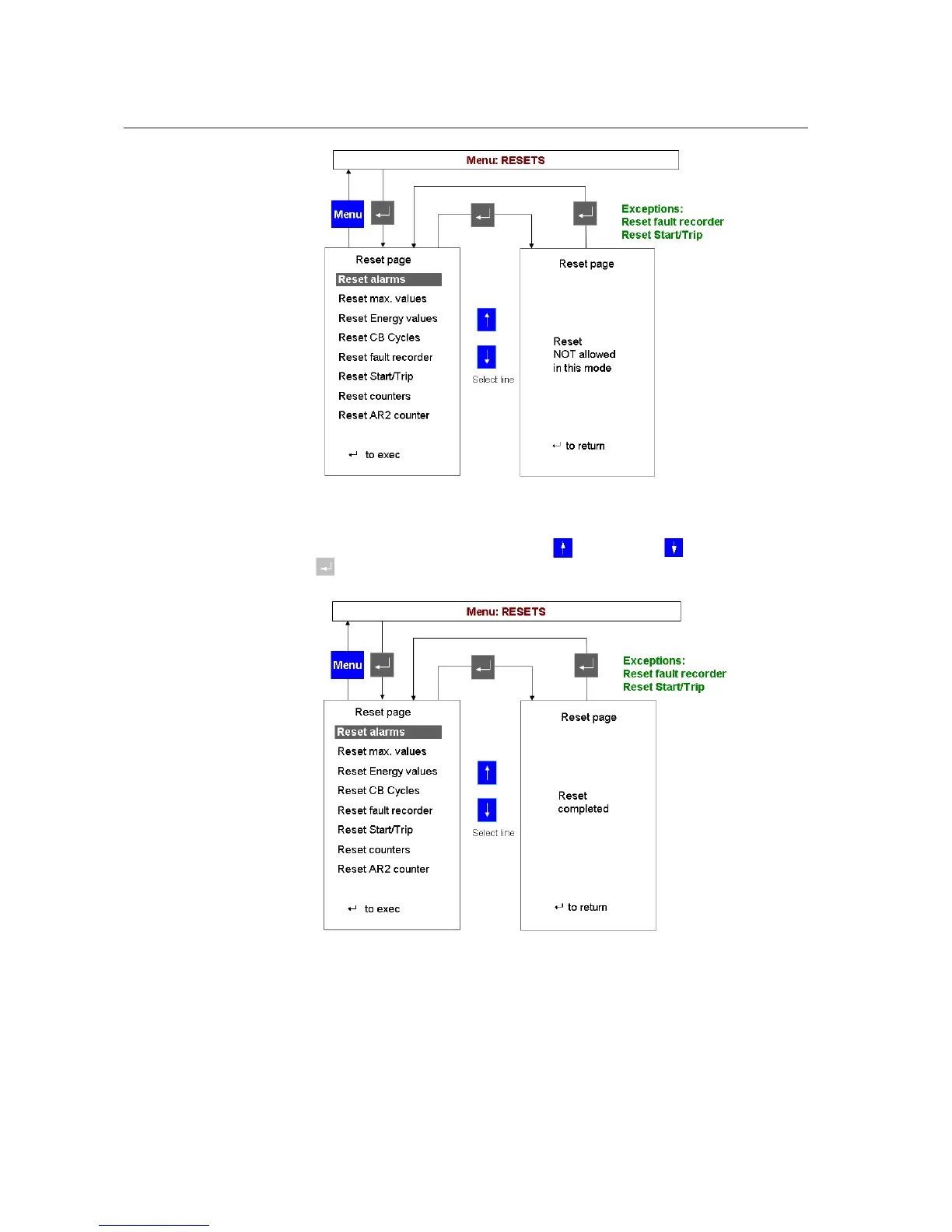 Menu: RESETS

Menu

Exceptions:
Reset fault recorder
Reset Start/Trip

Reset page

Reset alarms
Reset max. values
Reset Energy values
Reset CB Cycles
Reset fault recorder
Reset Start/Trip
Reset counters
Reset AR2 counter

to exec

Select line

Reset page

Reset
NOT allowed
in this mode

to return

Menu: RESETS

Menu

Exceptions:
Reset fault recorder
Reset Start/Trip

Reset page

Reset alarms
Reset max. values
Reset Energy values
Reset CB Cycles
Reset fault recorder
Reset Start/Trip
Reset counters
Reset AR2 counter

to exec

Select line

Reset page

Reset
completed

to return